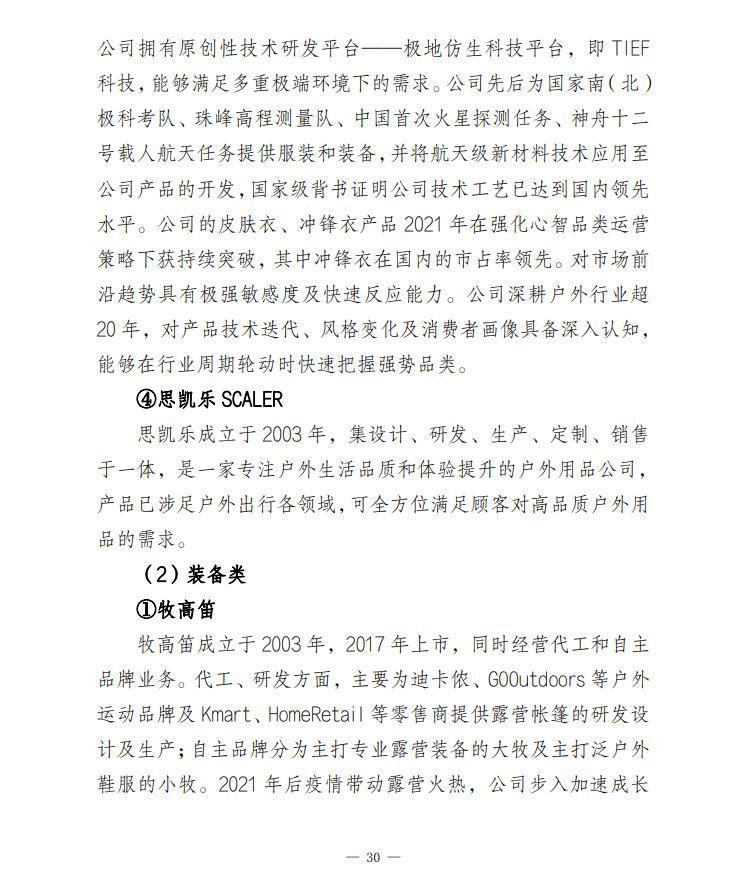 公司拥有原创性技术研发平台——极地仿生科技平台，即 TIEF 科技，能够满足多重极端环境下的需求。公司先后为国家南（北）极科考队、珠峰高程测量队、中国首次火星探测任务、神舟十二号载人航天任务提供服装和装备，并将航天级新材料技术应用至公司产品的开发，国家级背书证明公司技术工艺已达到国内领先水平。公司的皮肤衣、冲锋衣产品 2021 年在强化心智品类运营策略下获持续突破，其中冲锋衣在国内的市占率领先。对市场前沿趋势具有极强敏感度及快速反应能力。公司深耕户外行业超 20 年，对产品技术迭代、风格变化及消费者画像具备深入认知，能够在行业周期轮动时快速把握强势品类。

④思凯乐 SCALER

思凯乐成立于 2003 年，集设计、研发、生产、定制、销售于一体，是一家专注户外生活品质和体验提升的户外用品公司，产品已涉足户外出行各领域，可全方位满足顾客对高品质户外用品的需求。

（2）装备类

①牧高笛

牧高笛成立于 2003 年，2017 年上市，同时经营代工和自主品牌业务。代工、研发方面，主要为迪卡侬、GOOutdoors 等户外运动品牌及 Kmart、HomeRetail 等零售商提供露营帐篷的研发设计及生产；自主品牌分为主打专业露营装备的大牧及主打泛户外鞋服的小牧。2021 年后疫情带动露营火热，公司步入加速成长

— 30 —